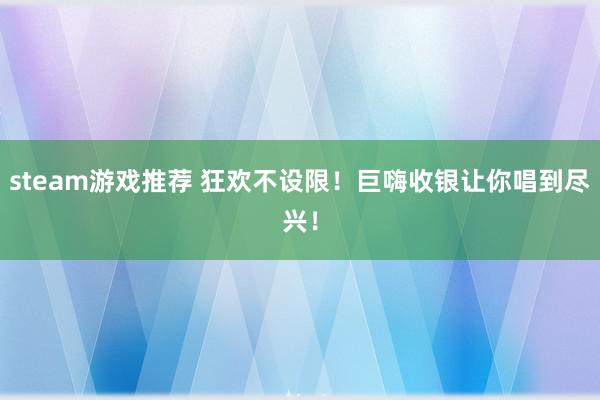 steam游戏推荐 狂欢不设限！巨嗨收银让你唱到尽兴！